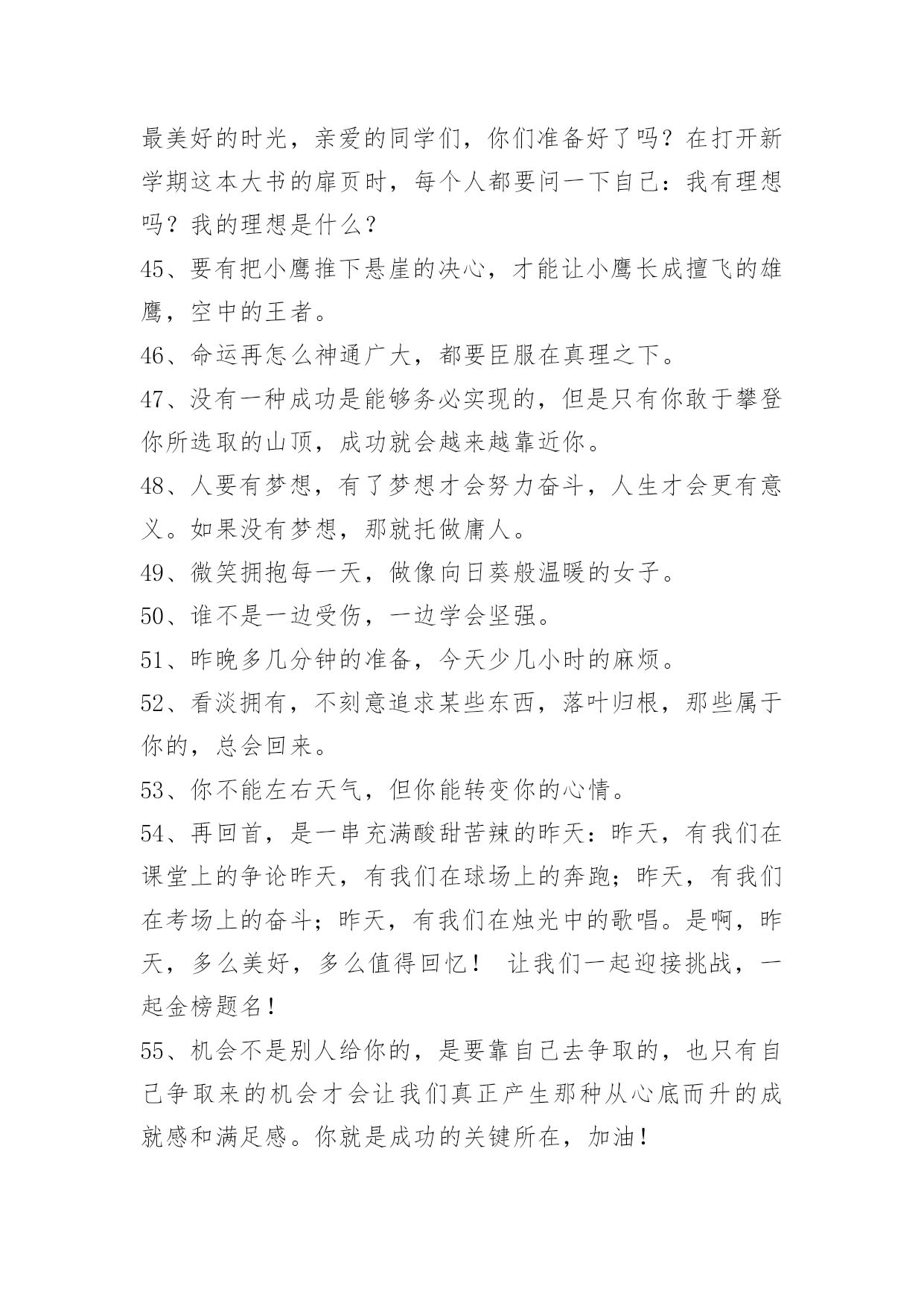 最美好的时光，亲爱的同学们，你们准备好了吗？在打开新学期这本大书的扉页时，每个人都要问一下自己：我有理想吗？我的理想是什么？

45、要有把小鹰推下悬崖的决心，才能让小鹰长成擅飞的雄鹰，空中的王者。

46、命运再怎么神通广大，都要臣服在真理之下。

47、没有一种成功是能够务必实现的，但是只有你敢于攀登你所选取的山顶，成功就会越来越靠近你。

48、人要有梦想，有了梦想才会努力奋斗，人生才会更有意义。如果没有梦想，那就托做庸人。

49、微笑拥抱每一天，做像向日葵般温暖的女子。

50、谁不是一边受伤，一边学会坚强。

51、昨晚多几分钟的准备，今天少几小时的麻烦。

52、看淡拥有，不刻意追求某些东西，落叶归根，那些属于你的，总会回来。

53、你不能左右天气，但你能转变你的心情。

54、再回首，是一串充满酸甜苦辣的昨天：昨天，有我们在课堂上的争论昨天，有我们在球场上的奔跑；昨天，有我们在考场上的奋斗；昨天，有我们在烛光中的歌唱。是啊，昨天，多么美好，多么值得回忆！ 让我们一起迎接挑战，一起金榜题名！

55、机会不是别人给你的，是要靠自己去争取的，也只有自己争取来的机会才会让我们真正产生那种从心底而升的成就感和满足感。你就是成功的关键所在，加油！